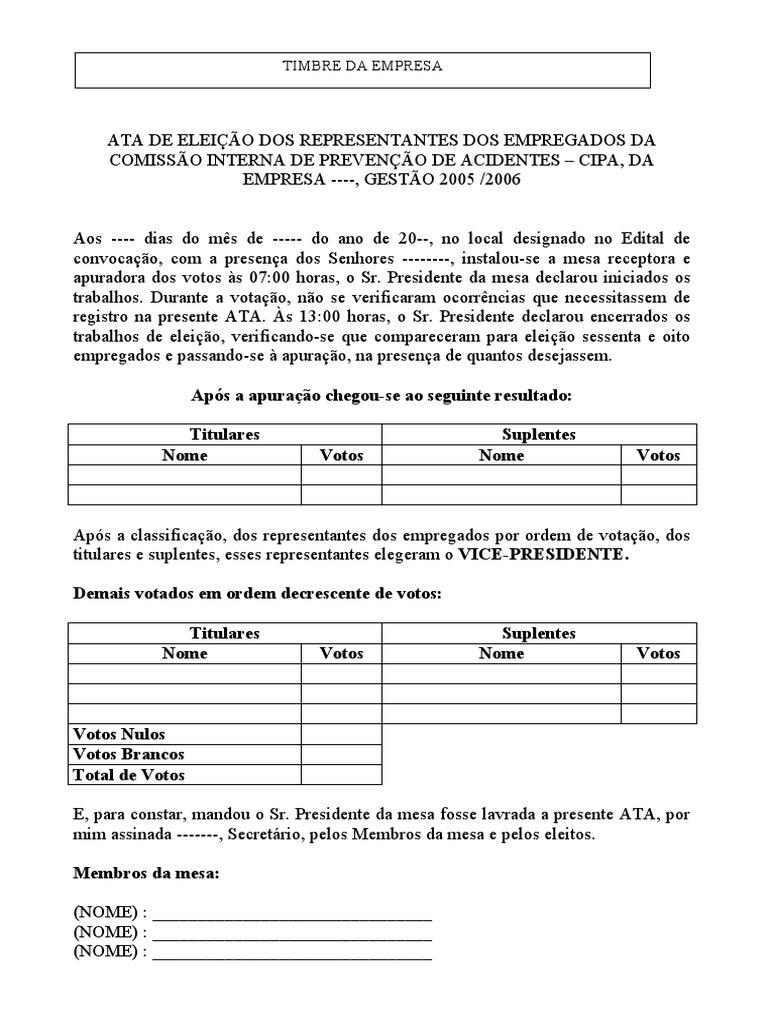 TIMBRE DA EMPRESA

ATA DE ELEIÇÃO DOS REPRESENTANTES DOS EMPREGADOS DA COMISSÃO INTERNA DE PREVENÇÃO DE ACIDENTES – CIPA, DA EMPRESA ----, GESTÃO 2005 /2006

Aos ---- dias do mês de ----- do ano de 20--, no local designado no Edital de convocação, com a presença dos Senhores --------, instalou-se a mesa receptora e apuradora dos votos às 07:00 horas, o Sr. Presidente da mesa declarou iniciados os trabalhos. Durante a votação, não se verificaram ocorrências que necessitassem de registro na presente ATA. Às 13:00 horas, o Sr. Presidente declarou encerrados os trabalhos de eleição, verificando-se que compareceram para eleição sessenta e oito empregados e passando-se à apuração, na presença de quantos desejassem.

Após a apuração chegou-se ao seguinte resultado:

| Titulares | | Suplentes | |
|---|---|---|---|
| Nome | Votos | Nome | Votos |
| | | | |
| | | | |

Após a classificação, dos representantes dos empregados por ordem de votação, dos titulares e suplentes, esses representantes elegeram o VICE-PRESIDENTE.

Demais votados em ordem decrescente de votos:

| Titulares | | Suplentes | |
|---|---|---|---|
| Nome | Votos | Nome | Votos |
| | | | |
| | | | |
| | | | |
| Votos Nulos | | | |
| Votos Brancos | | | |
| Total de Votos | | | |

E, para constar, mandou o Sr. Presidente da mesa fosse lavrada a presente ATA, por mim assinada -------, Secretário, pelos Membros da mesa e pelos eleitos.

Membros da mesa:

(NOME) : ________________________________
(NOME) : ________________________________
(NOME) : ________________________________